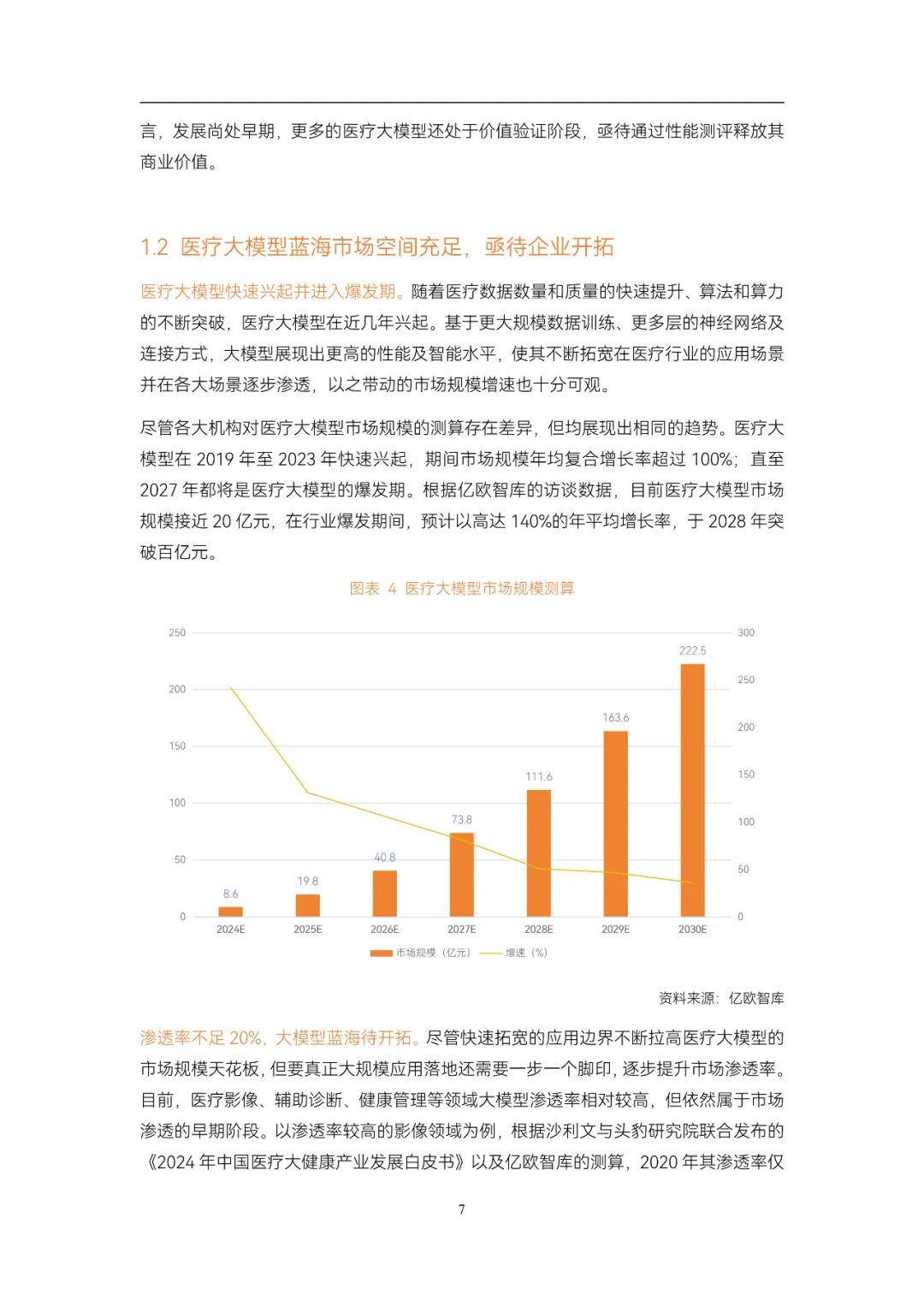 言，发展尚处早期，更多的医疗大模型还处于价值验证阶段，亟待通过性能测评释放其商业价值。

1.2 医疗大模型蓝海市场空间充足，亟待企业开拓

医疗大模型快速兴起并进入爆发期。随着医疗数据数量和质量的快速提升、算法和算力的不断突破，医疗大模型在近几年兴起。基于更大规模数据训练、更多层的神经网络及连接方式，大模型展现出更高的性能及智能水平，使其不断拓宽在医疗行业的应用场景并在各大场景逐步渗透，以之带动的市场规模增速也十分可观。

尽管各大机构对医疗大模型市场规模的测算存在差异，但均展现出相同的趋势。医疗大模型在 2019 年至 2023 年快速兴起，期间市场规模年均复合增长率超过 100%；直至 2027 年都将是医疗大模型的爆发期。根据亿欧智库的访谈数据，目前医疗大模型市场规模接近 20 亿元，在行业爆发期间，预计以高达 140%的年平均增长率，于 2028 年突破百亿元。

图表 4 医疗大模型市场规模测算

250
200
150
100
50
0

300
250
200
150
100
50
0

8.6
19.8
40.8
73.8
111.6
163.6
222.5

2024E 2025E 2026E 2027E 2028E 2029E 2030E

市场规模（亿元） 增速（%）

资料来源：亿欧智库

渗透率不足 20%，大模型蓝海待开拓。尽管快速拓宽的应用边界不断拉高医疗大模型的市场规模天花板，但要真正大规模应用落地还需要一步一个脚印，逐步提升市场渗透率。目前，医疗影像、辅助诊断、健康管理等领域大模型渗透率相对较高，但依然属于市场渗透的早期阶段。以渗透率较高的影像领域为例，根据沙利文与头豹研究院联合发布的《2024 年中国医疗大健康产业发展白皮书》以及亿欧智库的测算，2020 年其渗透率仅

7